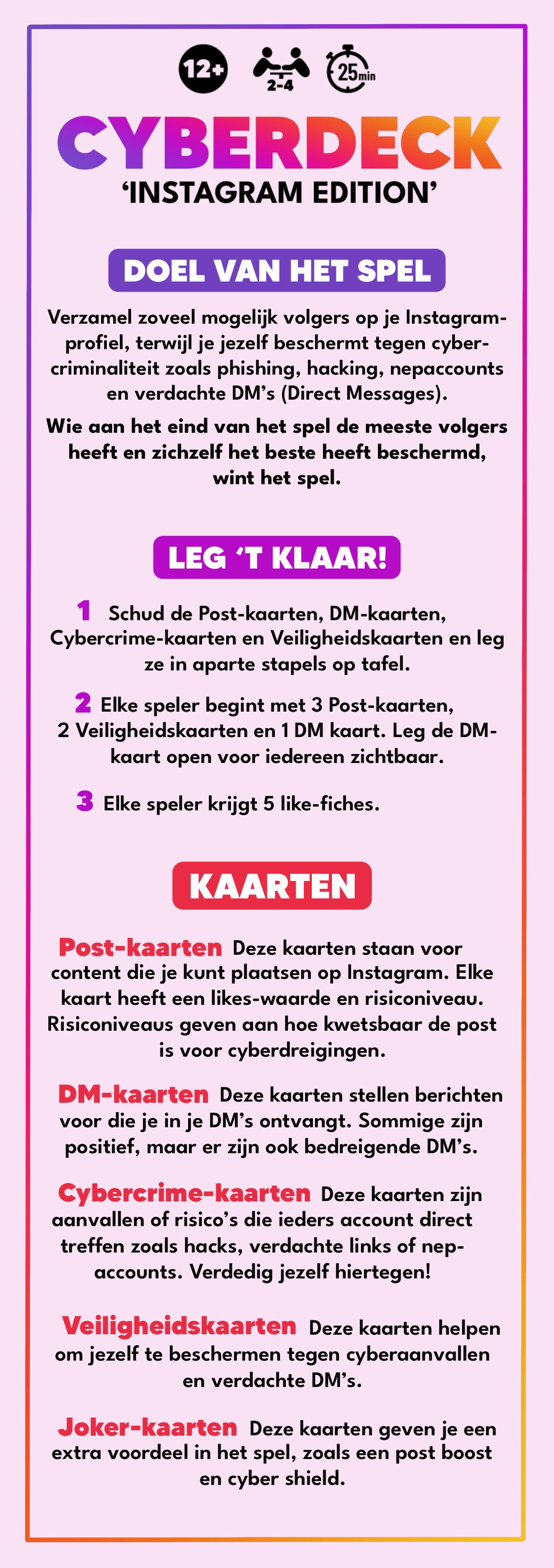 12+ 2-4 25min

CYBERDECK
'INSTAGRAM EDITION'

DOEL VAN HET SPEL

Verzamel zoveel mogelijk volgers op je Instagram-profiel, terwijl je jezelf beschermt tegen cybercriminaliteit zoals phishing, hacking, nepaccounts en verdachte DM's (Direct Messages).

Wie aan het eind van het spel de meeste volgers heeft en zichzelf het beste heeft beschermd, wint het spel.

LEG 'T KLAAR!

1 Schud de Post-kaarten, DM-kaarten, Cybercrime-kaarten en Veiligheidskaarten en leg ze in aparte stapels op tafel.

2 Elke speler begint met 3 Post-kaarten, 2 Veiligheidskaarten en 1 DM kaart. Leg de DM-kaart open voor iedereen zichtbaar.

3 Elke speler krijgt 5 like-fiches.

KAARTEN

Post-kaarten Deze kaarten staan voor content die je kunt plaatsen op Instagram. Elke kaart heeft een likes-waarde en risiconiveau. Risiconiveaus geven aan hoe kwetsbaar de post is voor cyberdreigingen.

DM-kaarten Deze kaarten stellen berichten voor die je in je DM's ontvangt. Sommige zijn positief, maar er zijn ook bedreigende DM's.

Cybercrime-kaarten Deze kaarten zijn aanvallen of risico's die ieders account direct treffen zoals hacks, verdachte links of nep-accounts. Verdedig jezelf hiertegen!

Veiligheidskaarten Deze kaarten helpen om jezelf te beschermen tegen cyberaanvallen en verdachte DM's.

Joker-kaarten Deze kaarten geven je een extra voordeel in het spel, zoals een post boost en cyber shield.